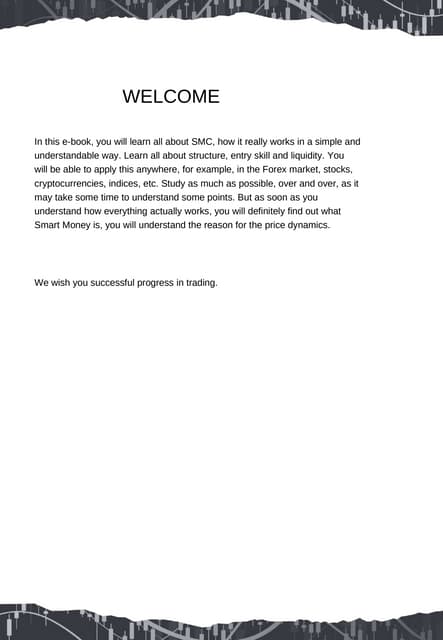 WELCOME

In this e-book, you will learn all about SMC, how it really works in a simple and understandable way. Learn all about structure, entry skill and liquidity. You will be able to apply this anywhere, for example, in the Forex market, stocks, cryptocurrencies, indices, etc. Study as much as possible, over and over, as it may take some time to understand some points. But as soon as you understand how everything actually works, you will definitely find out what Smart Money is, you will understand the reason for the price dynamics.

We wish you successful progress in trading.